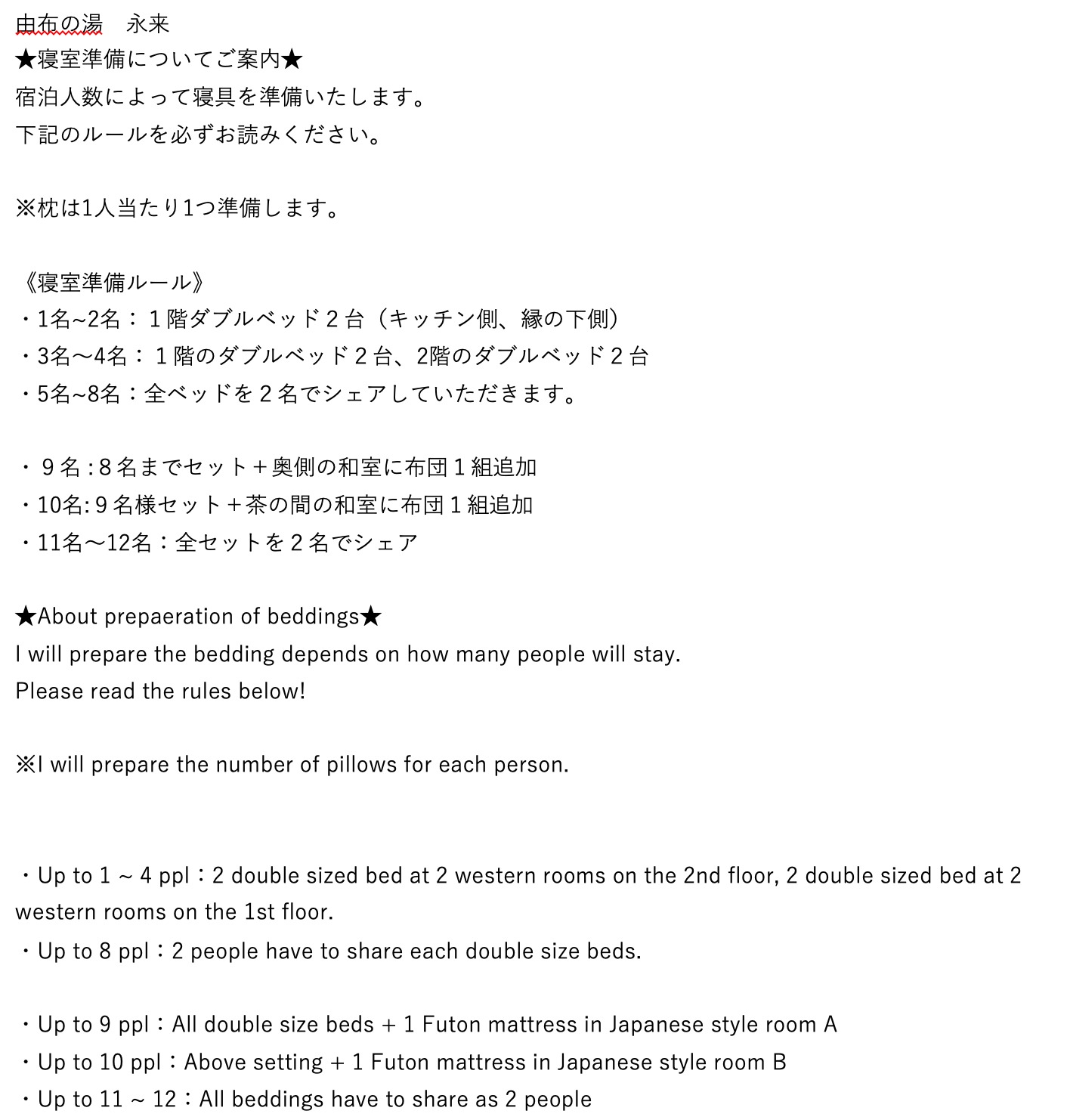 由布の湯　永来
★寝室準備についてご案内★
宿泊人数によって寝具を準備いたします。
下記のルールを必ずお読みください。

※枕は1人当たり1つ準備します。

《寝室準備ルール》
・1名~2名：１階ダブルベッド２台（キッチン側、縁の下側）
・3名～4名：１階のダブルベッド２台、2階のダブルベッド２台
・5名~8名：全ベッドを２名でシェアしていただきます。

・９名 : 8 名までセット＋奥側の和室に布団１組追加
・10名: 9 名様セット＋茶の間の和室に布団１組追加
・11名～12名：全セットを２名でシェア

★About prepaeration of beddings★
I will prepare the bedding depends on how many people will stay.
Please read the rules below!

※I will prepare the number of pillows for each person.

・Up to 1 ~ 4 ppl：2 double sized bed at 2 western rooms on the 2nd floor, 2 double sized bed at 2 western rooms on the 1st floor.
・Up to 8 ppl：2 people have to share each double size beds.

・Up to 9 ppl：All double size beds + 1 Futon mattress in Japanese style room A
・Up to 10 ppl：Above setting + 1 Futon mattress in Japanese style room B
・Up to 11 ~ 12：All beddings have to share as 2 people